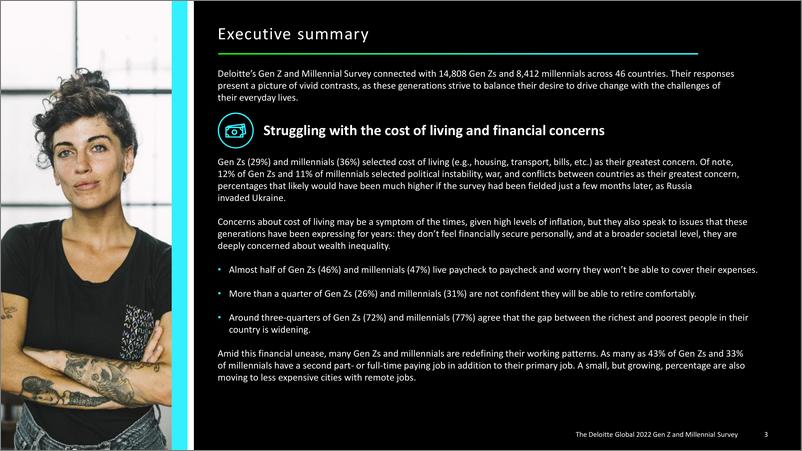 Executive summary

Deloitte's Gen Z and Millennial Survey connected with 14,808 Gen Zs and 8,412 millennials across 46 countries. Their responses present a picture of vivid contrasts, as these generations strive to balance their desire to drive change with the challenges of their everyday lives.

Struggling with the cost of living and financial concerns

Gen Zs (29%) and millennials (36%) selected cost of living (e.g., housing, transport, bills, etc.) as their greatest concern. Of note, 12% of Gen Zs and 11% of millennials selected political instability, war, and conflicts between countries as their greatest concern, percentages that likely would have been much higher if the survey had been fielded just a few months later, as Russia invaded Ukraine.

Concerns about cost of living may be a symptom of the times, given high levels of inflation, but they also speak to issues that these generations have been expressing for years: they don't feel financially secure personally, and at a broader societal level, they are deeply concerned about wealth inequality.

• Almost half of Gen Zs (46%) and millennials (47%) live paycheck to paycheck and worry they won't be able to cover their expenses.

• More than a quarter of Gen Zs (26%) and millennials (31%) are not confident they will be able to retire comfortably.

• Around three-quarters of Gen Zs (72%) and millennials (77%) agree that the gap between the richest and poorest people in their country is widening.

Amid this financial unease, many Gen Zs and millennials are redefining their working patterns. As many as 43% of Gen Zs and 33% of millennials have a second part- or full-time paying job in addition to their primary job. A small, but growing, percentage are also moving to less expensive cities with remote jobs.

The Deloitte Global 2022 Gen Z and Millennial Survey 3